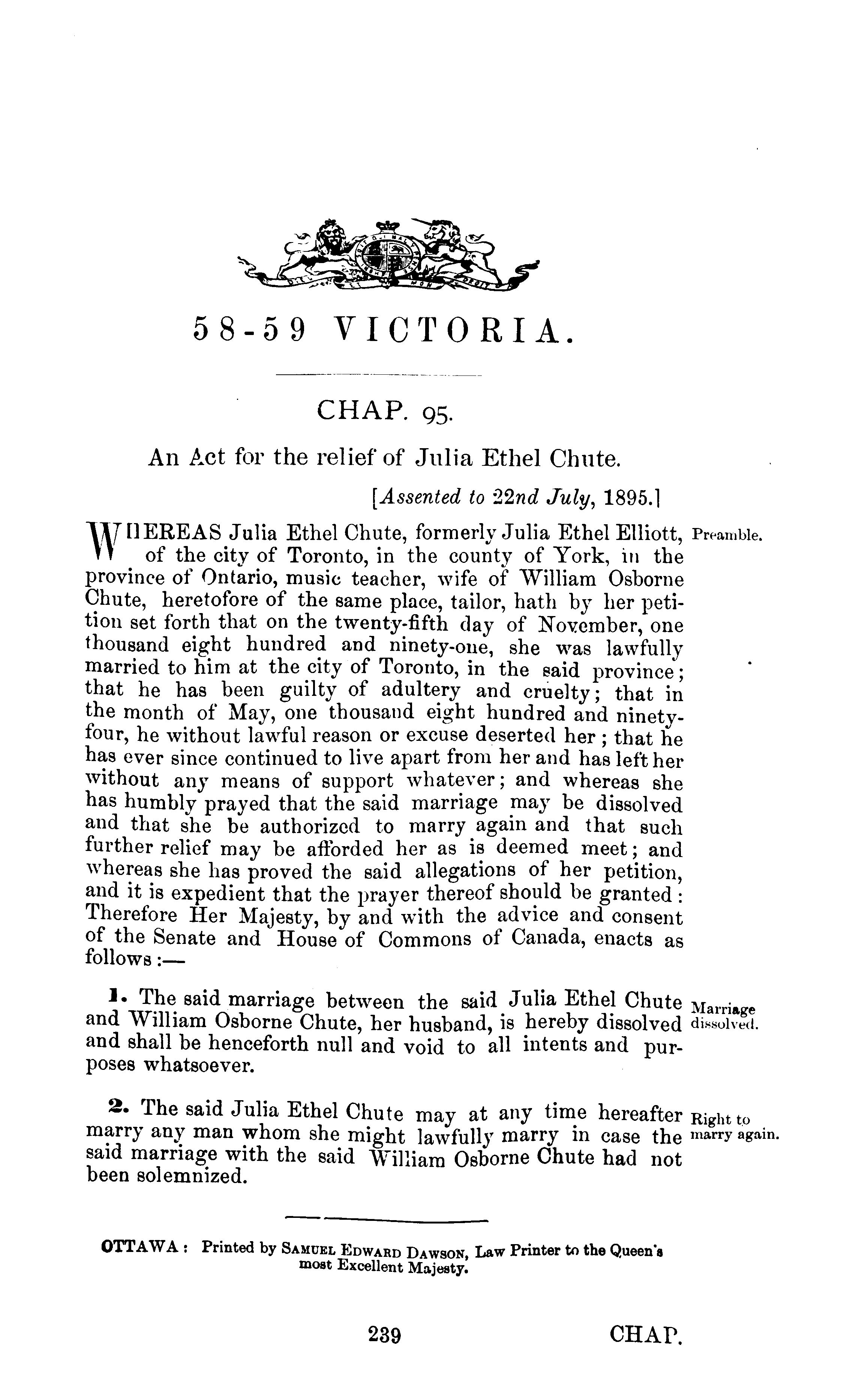 58-59 VICTORIA.

CHAP. 95.

An Act for the relief of Julia Ethel Chute.

[Assented to 22nd July, 1895.]

WHEREAS Julia Ethel Chute, formerly Julia Ethel Elliott, of the city of Toronto, in the county of York, in the province of Ontario, music teacher, wife of William Osborne Chute, heretofore of the same place, tailor, hath by her petition set forth that on the twenty-fifth day of November, one thousand eight hundred and ninety-one, she was lawfully married to him at the city of Toronto, in the said province; that he has been guilty of adultery and cruelty; that in the month of May, one thousand eight hundred and ninety-four, he without lawful reason or excuse deserted her; that he has ever since continued to live apart from her and has left her without any means of support whatever; and whereas she has humbly prayed that the said marriage may be dissolved and that she be authorized to marry again and that such further relief may be afforded her as is deemed meet; and whereas she has proved the said allegations of her petition, and it is expedient that the prayer thereof should be granted: Therefore Her Majesty, by and with the advice and consent of the Senate and House of Commons of Canada, enacts as follows:— Preamble.

1. The said marriage between the said Julia Ethel Chute and William Osborne Chute, her husband, is hereby dissolved and shall be henceforth null and void to all intents and purposes whatsoever. Marriage dissolved.

2. The said Julia Ethel Chute may at any time hereafter marry any man whom she might lawfully marry in case the said marriage with the said William Osborne Chute had not been solemnized. Right to marry again.

OTTAWA: Printed by SAMUEL EDWARD DAWSON, Law Printer to the Queen's most Excellent Majesty.

239 CHAP.